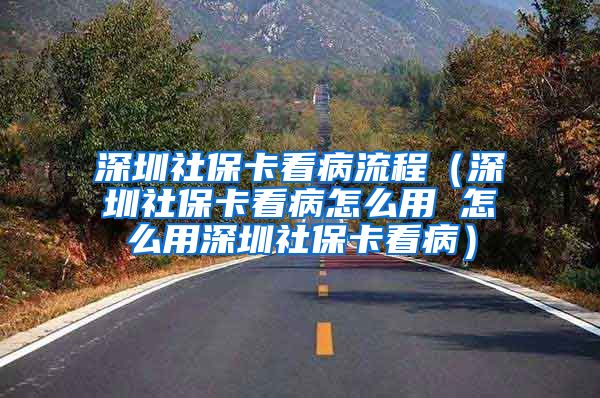 深圳社保卡看病流程（深圳社保卡看病怎么用 怎么用深圳社保卡看病）